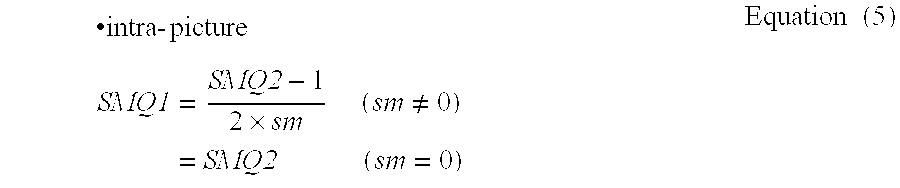 •intra-picture

Equation (5)

$SMQ1 = \frac{SMQ2 - 1}{2 \times sm} \quad (sm \neq 0)$

$= SMQ2 \quad (sm = 0)$